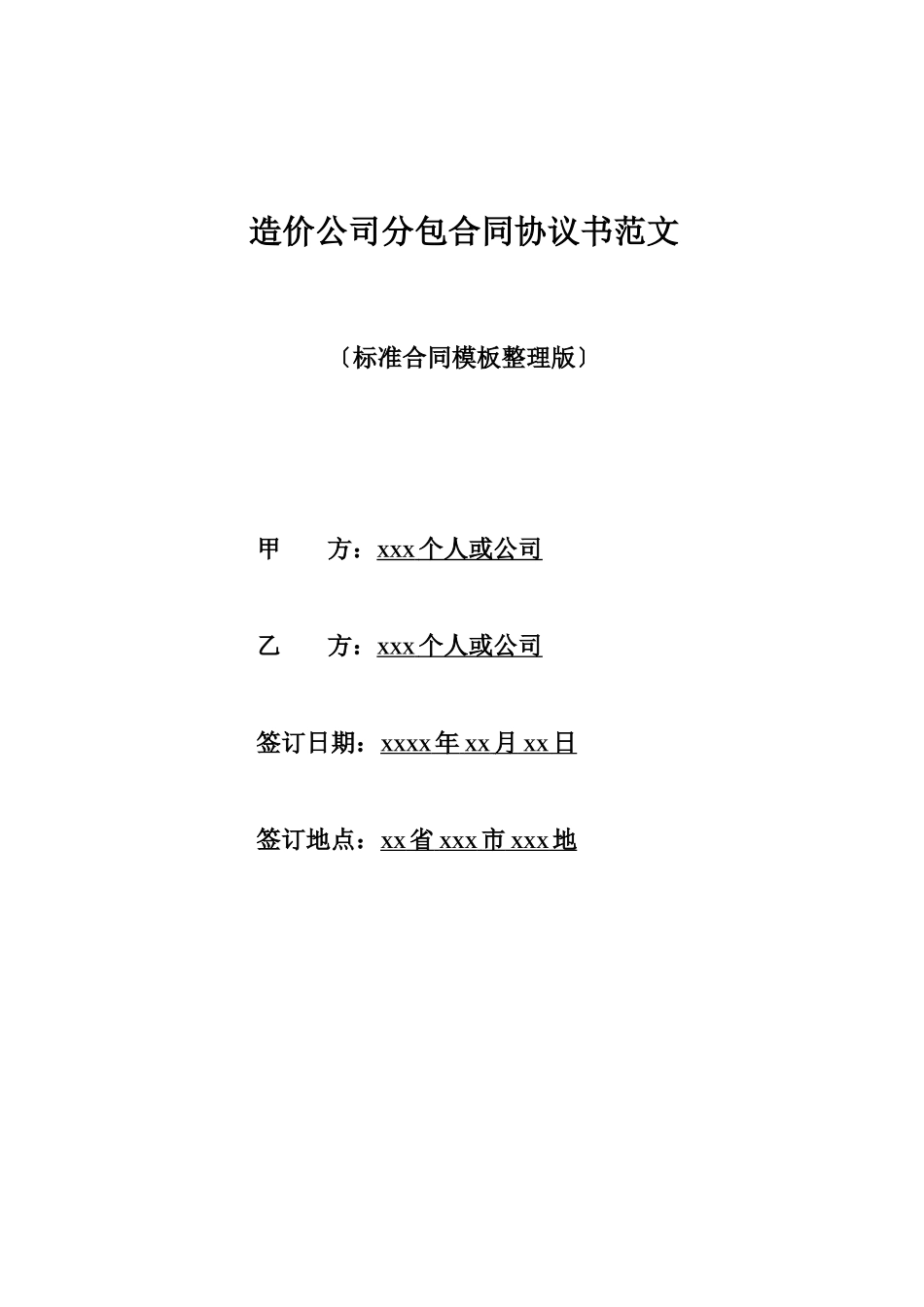 造价公司分包合同协议书范文

〔标准合同模板整理版〕

甲　　方：xxx 个人或公司

乙　　方：xxx 个人或公司

签订日期：xxxx 年 xx 月 xx 日

签订地点：xx 省 xxx 市 xxx 地